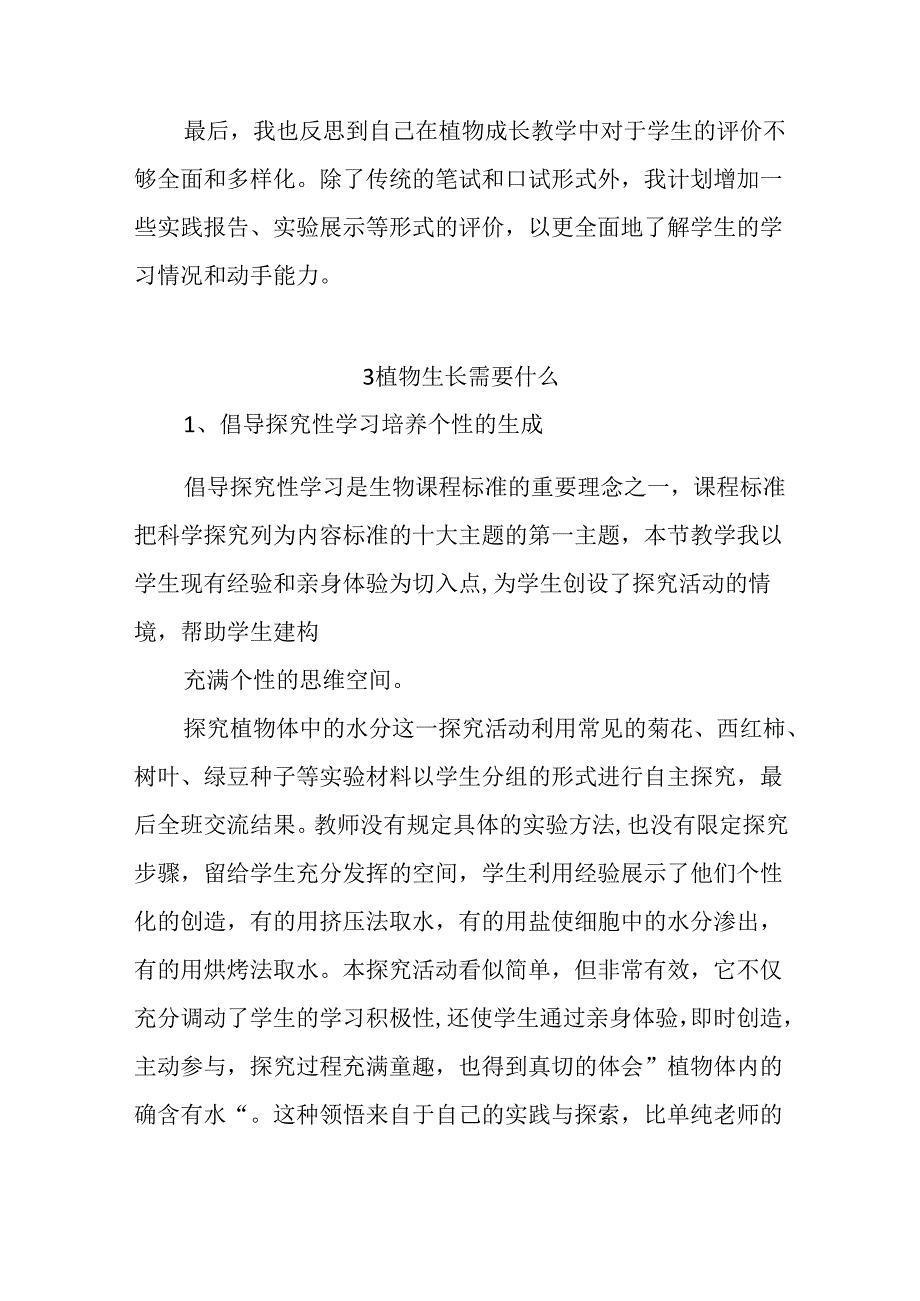 最后，我也反思到自己在植物成长教学中对于学生的评价不够全面和多样化。除了传统的笔试和口试形式外，我计划增加一些实践报告、实验展示等形式的评价，以更全面地了解学生的学习情况和动手能力。

3植物生长需要什么

1、倡导探究性学习培养个性的生成

倡导探究性学习是生物课程标准的重要理念之一，课程标准把科学探究列为内容标准的十大主题的第一主题，本节教学我以学生现有经验和亲身体验为切入点,为学生创设了探究活动的情境，帮助学生建构

充满个性的思维空间。

探究植物体中的水分这一探究活动利用常见的菊花、西红柿、树叶、绿豆种子等实验材料以学生分组的形式进行自主探究，最后全班交流结果。教师没有规定具体的实验方法,也没有限定探究步骤，留给学生充分发挥的空间，学生利用经验展示了他们个性化的创造，有的用挤压法取水，有的用盐使细胞中的水分渗出，有的用烘烤法取水。本探究活动看似简单，但非常有效，它不仅充分调动了学生的学习积极性,还使学生通过亲身体验,即时创造，主动参与，探究过程充满童趣，也得到真切的体会”植物体内的确含有水“。这种领悟来自于自己的实践与探索，比单纯老师的